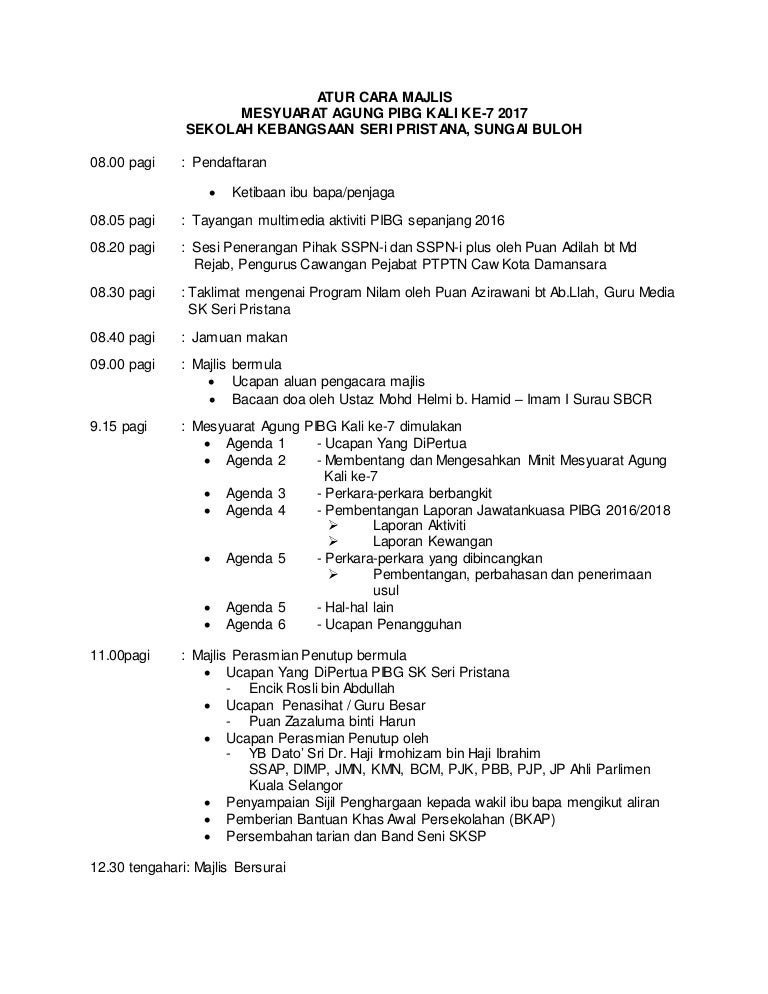 ATUR CARA MAJLIS
MESYUARAT AGUNG PIBG KALI KE-7 2017
SEKOLAH KEBANGSAAN SERI PRISTANA, SUNGAI BULOH

08.00 pagi : Pendaftaran

• Ketibaan ibu bapa/penjaga

08.05 pagi : Tayangan multimedia aktiviti PIBG sepanjang 2016

08.20 pagi : Sesi Penerangan Pihak SSPN-i dan SSPN-i plus oleh Puan Adilah bt Md Rejab, Pengurus Cawangan Pejabat PTPTN Caw Kota Damansara

08.30 pagi : Taklimat mengenai Program Nilam oleh Puan Azirawani bt Ab.Llah, Guru Media SK Seri Pristana

08.40 pagi : Jamuan makan

09.00 pagi : Majlis bermula
• Ucapan aluan pengacara majlis
• Bacaan doa oleh Ustaz Mohd Helmi b. Hamid – Imam I Surau SBCR

9.15 pagi : Mesyuarat Agung PIBG Kali ke-7 dimulakan
• Agenda 1 - Ucapan Yang DiPertua
• Agenda 2 - Membentang dan Mengesahkan Minit Mesyuarat Agung Kali ke-7
• Agenda 3 - Perkara-perkara berbangkit
• Agenda 4 - Pembentangan Laporan Jawatankuasa PIBG 2016/2018
➢ Laporan Aktiviti
➢ Laporan Kewangan
• Agenda 5 - Perkara-perkara yang dibincangkan
➢ Pembentangan, perbahasan dan penerimaan usul
• Agenda 5 - Hal-hal lain
• Agenda 6 - Ucapan Penangguhan

11.00pagi : Majlis Perasmian Penutup bermula
• Ucapan Yang DiPertua PIBG SK Seri Pristana
- Encik Rosli bin Abdullah
• Ucapan Penasihat / Guru Besar
- Puan Zazaluma binti Harun
• Ucapan Perasmian Penutup oleh
- YB Dato' Sri Dr. Haji Irmohizam bin Haji Ibrahim SSAP, DIMP, JMN, KMN, BCM, PJK, PBB, PJP, JP Ahli Parlimen Kuala Selangor
• Penyampaian Sijil Penghargaan kepada wakil ibu bapa mengikut aliran
• Pemberian Bantuan Khas Awal Persekolahan (BKAP)
• Persembahan tarian dan Band Seni SKSP

12.30 tengahari: Majlis Bersurai